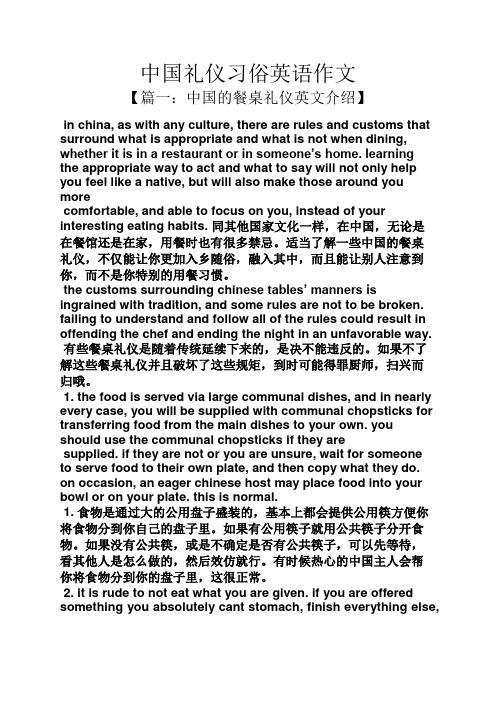 中国礼仪习俗英语作文

【篇一：中国的餐桌礼仪英文介绍】

in china, as with any culture, there are rules and customs that surround what is appropriate and what is not when dining, whether it is in a restaurant or in someone's home. learning the appropriate way to act and what to say will not only help you feel like a native, but will also make those around you more
comfortable, and able to focus on you, instead of your interesting eating habits. 同其他国家文化一样，在中国，无论是在餐馆还是在家，用餐时也有很多禁忌。适当了解一些中国的餐桌礼仪，不仅能让你更加入乡随俗，融入其中，而且能让别人注意到你，而不是你特别的用餐习惯。
the customs surrounding chinese tables' manners is ingrained with tradition, and some rules are not to be broken. failing to understand and follow all of the rules could result in offending the chef and ending the night in an unfavorable way. 有些餐桌礼仪是随着传统延续下来的，是决不能违反的。如果不了解这些餐桌礼仪并且破坏了这些规矩，到时可能得罪厨师，扫兴而归哦。
1. the food is served via large communal dishes, and in nearly every case, you will be supplied with communal chopsticks for transferring food from the main dishes to your own. you should use the communal chopsticks if they are
supplied. if they are not or you are unsure, wait for someone to serve food to their own plate, and then copy what they do. on occasion, an eager chinese host may place food into your bowl or on your plate. this is normal.
1. 食物是通过大的公用盘子盛装的，基本上都会提供公用筷方便你将食物分到你自己的盘子里。如果有公用筷子就用公共筷子分开食物。如果没有公共筷，或是不确定是否有公共筷子，可以先等待，看其他人是怎么做的，然后效仿就行。有时候热心的中国主人会帮你将食物分到你的盘子里，这很正常。
2. it is rude to not eat what you are given. if you are offered something you absolutely cant stomach, finish everything else,